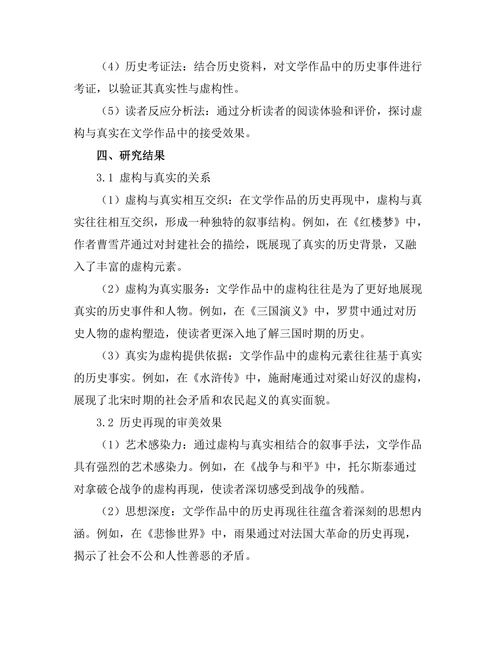 （4）历史考证法：结合历史资料，对文学作品中的历史事件进行考证，以验证其真实性与虚构性。

（5）读者反应分析法：通过分析读者的阅读体验和评价，探讨虚构与真实在文学作品中的接受效果。

四、研究结果

3.1 虚构与真实的关系

（1）虚构与真实相互交织：在文学作品的历史再现中，虚构与真实往往相互交织，形成一种独特的叙事结构。例如，在《红楼梦》中，作者曹雪芹通过对封建社会的描绘，既展现了真实的历史背景，又融入了丰富的虚构元素。

（2）虚构为真实服务：文学作品中的虚构往往是为了更好地展现真实的历史事件和人物。例如，在《三国演义》中，罗贯中通过对历史人物的虚构塑造，使读者更深入地了解三国时期的历史。

（3）真实为虚构提供依据：文学作品中的虚构元素往往基于真实的历史事实。例如，在《水浒传》中，施耐庵通过对梁山好汉的虚构，展现了北宋时期的社会矛盾和农民起义的真实面貌。

3.2 历史再现的审美效果

（1）艺术感染力：通过虚构与真实相结合的叙事手法，文学作品具有强烈的艺术感染力。例如，在《战争与和平》中，托尔斯泰通过对拿破仑战争的虚构再现，使读者深切感受到战争的残酷。

（2）思想深度：文学作品中的历史再现往往蕴含着深刻的思想内涵。例如，在《悲惨世界》中，雨果通过对法国大革命的历史再现，揭示了社会不公和人性善恶的矛盾。